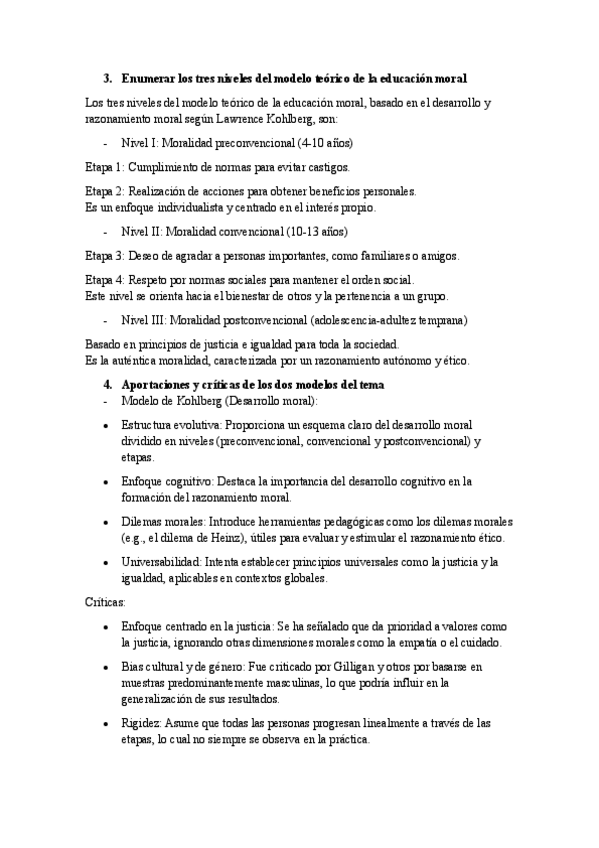 3. Enumerar los tres niveles del modelo teórico de la educación moral

Los tres niveles del modelo teórico de la educación moral, basado en el desarrollo y razonamiento moral según Lawrence Kohlberg, son:

- Nivel I: Moralidad preconvencional (4-10 años)

Etapa 1: Cumplimiento de normas para evitar castigos.

Etapa 2: Realización de acciones para obtener beneficios personales.
Es un enfoque individualista y centrado en el interés propio.

- Nivel II: Moralidad convencional (10-13 años)

Etapa 3: Deseo de agradar a personas importantes, como familiares o amigos.

Etapa 4: Respeto por normas sociales para mantener el orden social.
Este nivel se orienta hacia el bienestar de otros y la pertenencia a un grupo.

- Nivel III: Moralidad postconvencional (adolescencia-adultez temprana)

Basado en principios de justicia e igualdad para toda la sociedad.
Es la auténtica moralidad, caracterizada por un razonamiento autónomo y ético.

4. Aportaciones y críticas de los dos modelos del tema
- Modelo de Kohlberg (Desarrollo moral):

• Estructura evolutiva: Proporciona un esquema claro del desarrollo moral dividido en niveles (preconvencional, convencional y postconvencional) y etapas.

• Enfoque cognitivo: Destaca la importancia del desarrollo cognitivo en la formación del razonamiento moral.

• Dilemas morales: Introduce herramientas pedagógicas como los dilemas morales (e.g., el dilema de Heinz), útiles para evaluar y estimular el razonamiento ético.

• Universabilidad: Intenta establecer principios universales como la justicia y la igualdad, aplicables en contextos globales.

Críticas:

• Enfoque centrado en la justicia: Se ha señalado que da prioridad a valores como la justicia, ignorando otras dimensiones morales como la empatía o el cuidado.

• Bias cultural y de género: Fue criticado por Gilligan y otros por basarse en muestras predominantemente masculinas, lo que podría influir en la generalización de sus resultados.

• Rigidez: Asume que todas las personas progresan linealmente a través de las etapas, lo cual no siempre se observa en la práctica.